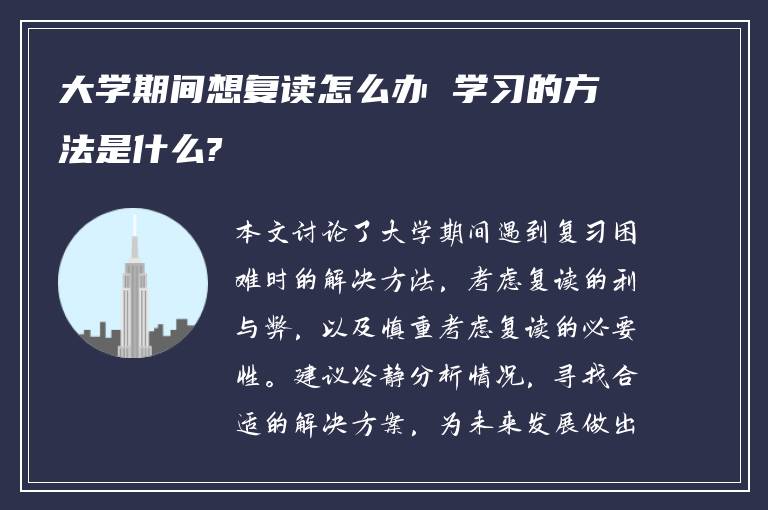 大学期间想复读怎么办 学习的方法是什么?

本文讨论了大学期间遇到复习困难时的解决方法，考虑复读的利与弊，以及慎重考虑复读的必要性。建议冷静分析情况，寻找合适的解决方案，为未来发展做出